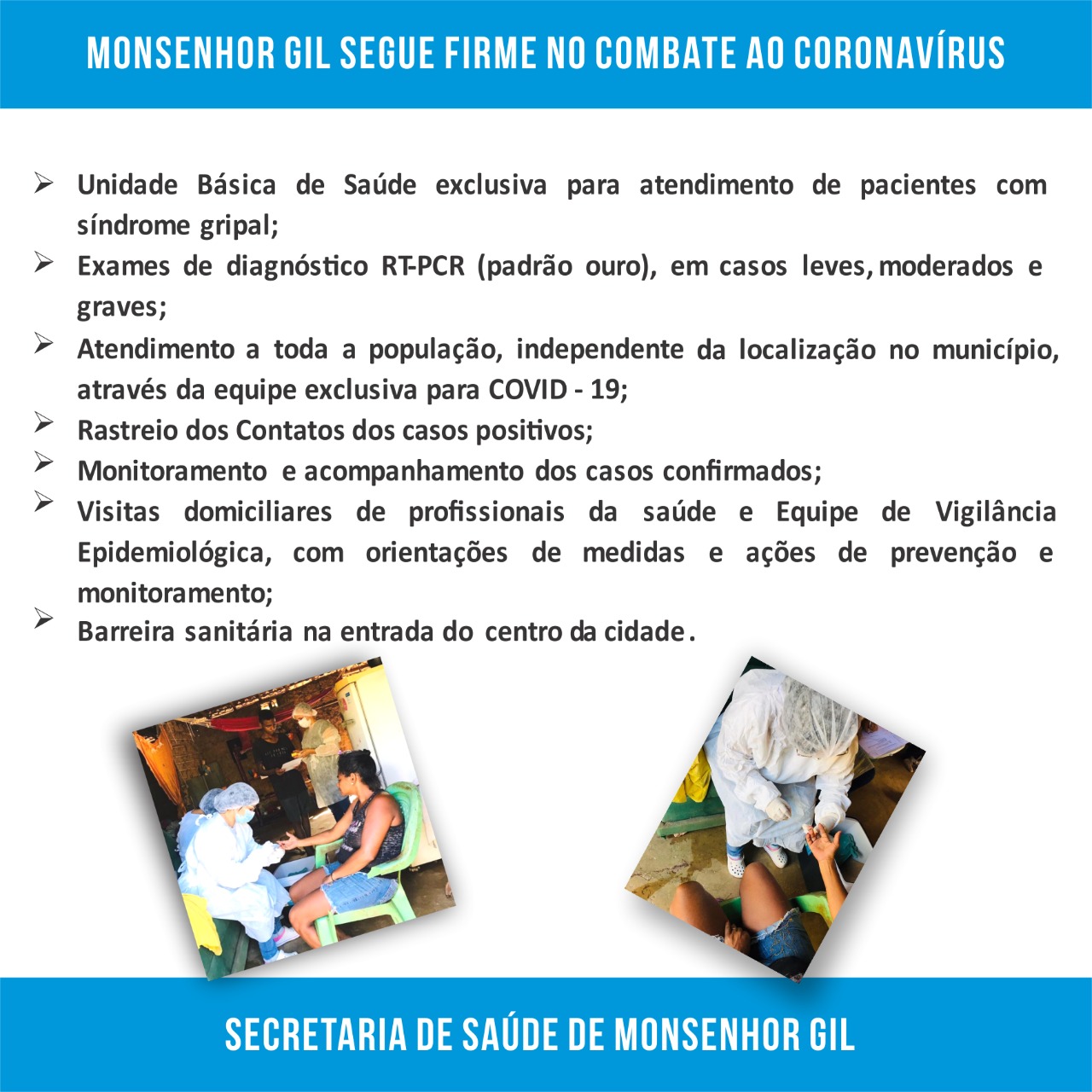 MONSENHOR GIL SEGUE FIRME NO COMBATE AO CORONAVÍRUS

➢ Unidade Básica de Saúde exclusiva para atendimento de pacientes com síndrome gripal;
➢ Exames de diagnóstico RT-PCR (padrão ouro), em casos leves, moderados e graves;
➢ Atendimento a toda a população, independente da localização no município, através da equipe exclusiva para COVID - 19;
➢ Rastreio dos Contatos dos casos positivos;
➢ Monitoramento e acompanhamento dos casos confirmados;
➢ Visitas domiciliares de profissionais da saúde e Equipe de Vigilância Epidemiológica, com orientações de medidas e ações de prevenção e monitoramento;
➢ Barreira sanitária na entrada do centro da cidade.

SECRETARIA DE SAÚDE DE MONSENHOR GIL